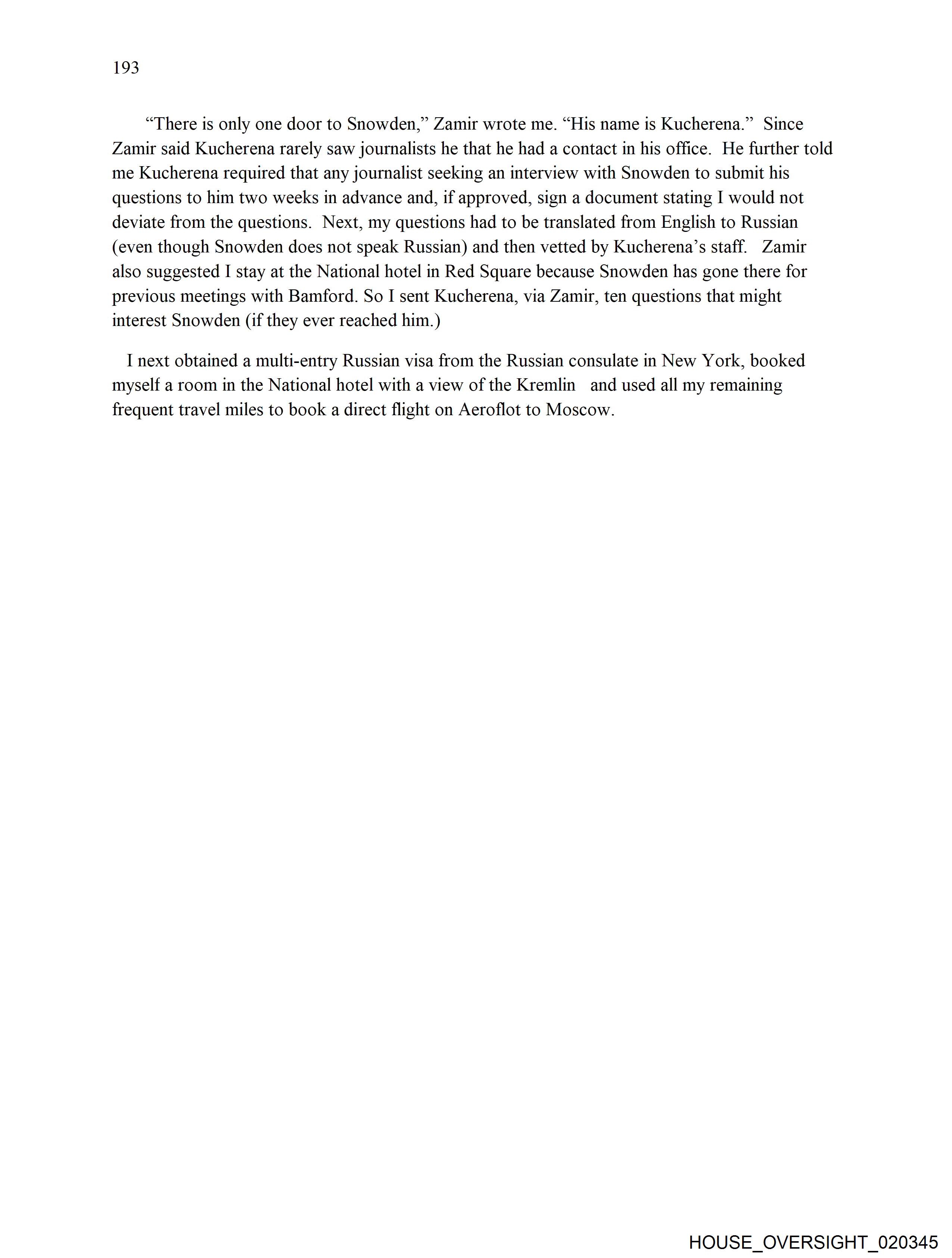 193

“There is only one door to Snowden,” Zamir wrote me. “His name is Kucherena.” Since Zamir said Kucherena rarely saw journalists he that he had a contact in his office. He further told me Kucherena required that any journalist seeking an interview with Snowden to submit his questions to him two weeks in advance and, if approved, sign a document stating I would not deviate from the questions. Next, my questions had to be translated from English to Russian (even though Snowden does not speak Russian) and then vetted by Kucherena’s staff. Zamir also suggested I stay at the National hotel in Red Square because Snowden has gone there for previous meetings with Bamford. So I sent Kucherena, via Zamir, ten questions that might interest Snowden (if they ever reached him.)

I next obtained a multi-entry Russian visa from the Russian consulate in New York, booked myself a room in the National hotel with a view of the Kremlin and used all my remaining frequent travel miles to book a direct flight on Aeroflot to Moscow.

HOUSE_OVERSIGHT_020345